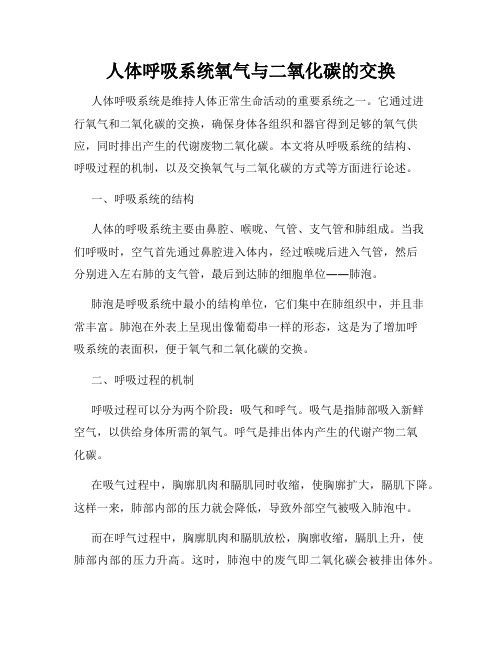 人体呼吸系统氧气与二氧化碳的交换

人体呼吸系统是维持人体正常生命活动的重要系统之一。它通过进行氧气和二氧化碳的交换，确保身体各组织和器官得到足够的氧气供应，同时排出产生的代谢废物二氧化碳。本文将从呼吸系统的结构、呼吸过程的机制，以及交换氧气与二氧化碳的方式等方面进行论述。

一、呼吸系统的结构

人体的呼吸系统主要由鼻腔、喉咙、气管、支气管和肺组成。当我们呼吸时，空气首先通过鼻腔进入体内，经过喉咙后进入气管，然后分别进入左右肺的支气管，最后到达肺的细胞单位——肺泡。

肺泡是呼吸系统中最小的结构单位，它们集中在肺组织中，并且非常丰富。肺泡在外表上呈现出像葡萄串一样的形态，这是为了增加呼吸系统的表面积，便于氧气和二氧化碳的交换。

二、呼吸过程的机制

呼吸过程可以分为两个阶段：吸气和呼气。吸气是指肺部吸入新鲜空气，以供给身体所需的氧气。呼气是排出体内产生的代谢产物二氧化碳。

在吸气过程中，胸廓肌肉和膈肌同时收缩，使胸廓扩大，膈肌下降。这样一来，肺部内部的压力就会降低，导致外部空气被吸入肺泡中。

而在呼气过程中，胸廓肌肉和膈肌放松，胸廓收缩，膈肌上升，使肺部内部的压力升高。这时，肺泡中的废气即二氧化碳会被排出体外。